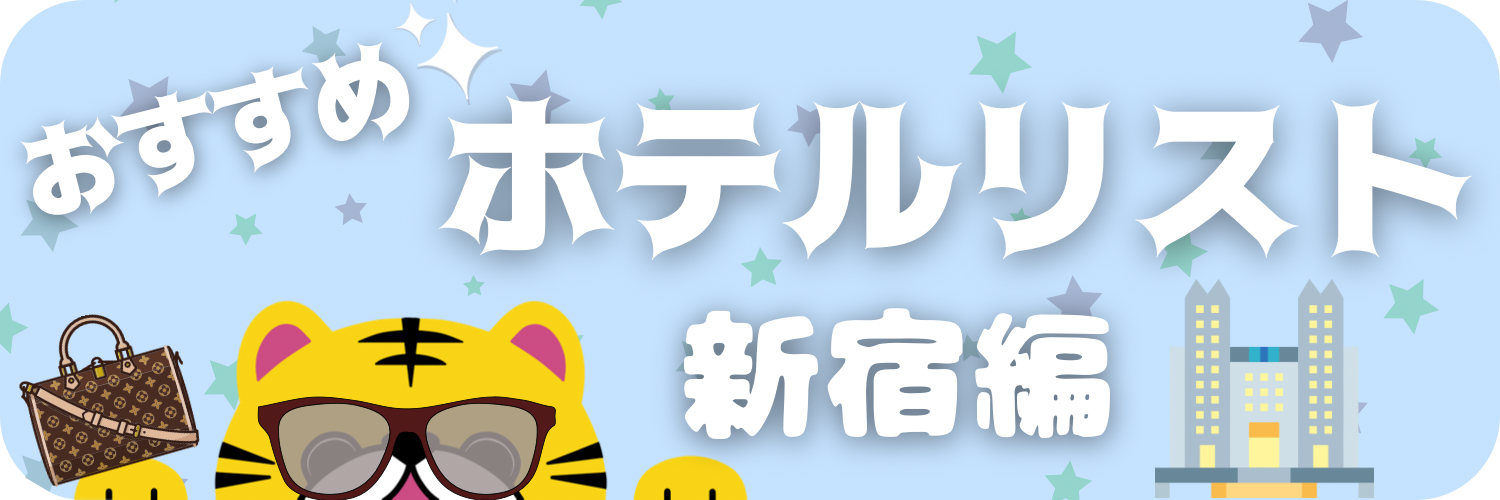 おすすめ
ホテルリスト
新宿編